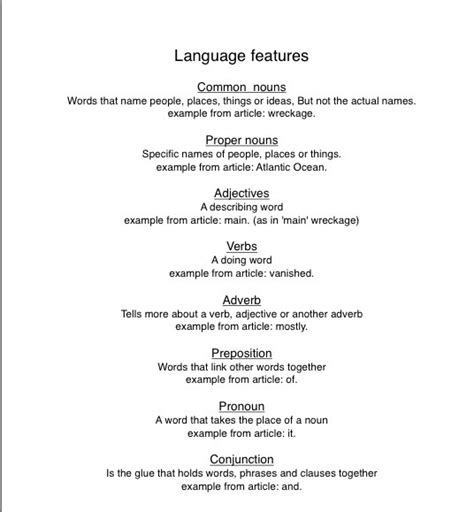 Language features

Common nouns
Words that name people, places, things or ideas, But not the actual names.
example from article: wreckage.

Proper nouns
Specific names of people, places or things.
example from article: Atlantic Ocean.

Adjectives
A describing word
example from article: main. (as in 'main' wreckage)

Verbs
A doing word
example from article: vanished.

Adverb
Tells more about a verb, adjective or another adverb
example from article: mostly.

Preposition
Words that link other words together
example from article: of.

Pronoun
A word that takes the place of a noun
example from article: it.

Conjunction
Is the glue that holds words, phrases and clauses together
example from article: and.